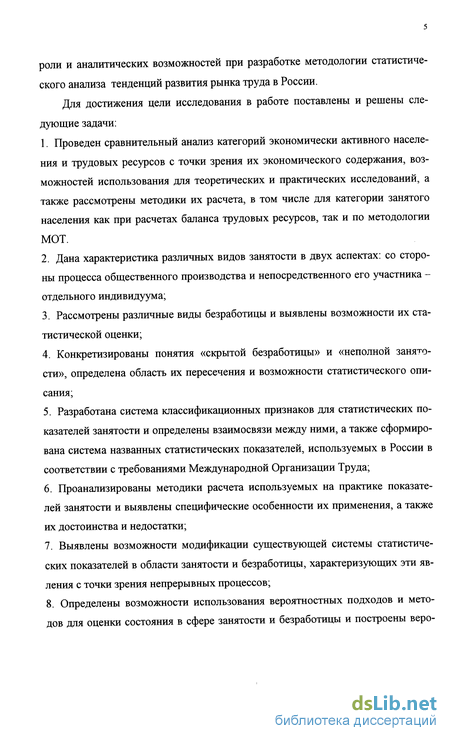 5

роли и аналитических возможностей при разработке методологии статистического анализа тенденций развития рынка труда в России.

Для достижения цели исследования в работе поставлены и решены следующие задачи:

1. Проведен сравнительный анализ категорий экономически активного населения и трудовых ресурсов с точки зрения их экономического содержания, возможностей использования для теоретических и практических исследований, а также рассмотрены методики их расчета, в том числе для категории занятого населения как при расчетах баланса трудовых ресурсов, так и по методологии МОТ.

2. Дана характеристика различных видов занятости в двух аспектах: со стороны процесса общественного производства и непосредственного его участника – отдельного индивидуума;

3. Рассмотрены различные виды безработицы и выявлены возможности их статистической оценки;

4. Конкретизированы понятия «скрытой безработицы» и «неполной занятости», определена область их пересечения и возможности статистического описания;

5. Разработана система классификационных признаков для статистических показателей занятости и определены взаимосвязи между ними, а также сформирована система названных статистических показателей, используемых в России в соответствии с требованиями Международной Организации Труда;

6. Проанализированы методики расчета используемых на практике показателей занятости и выявлены специфические особенности их применения, а также их достоинства и недостатки;

7. Выявлены возможности модификации существующей системы статистических показателей в области занятости и безработицы, характеризующих эти явления с точки зрения непрерывных процессов;

8. Определены возможности использования вероятностных подходов и методов для оценки состояния в сфере занятости и безработицы и построены веро-

dsLib.net
библиотека диссертаций